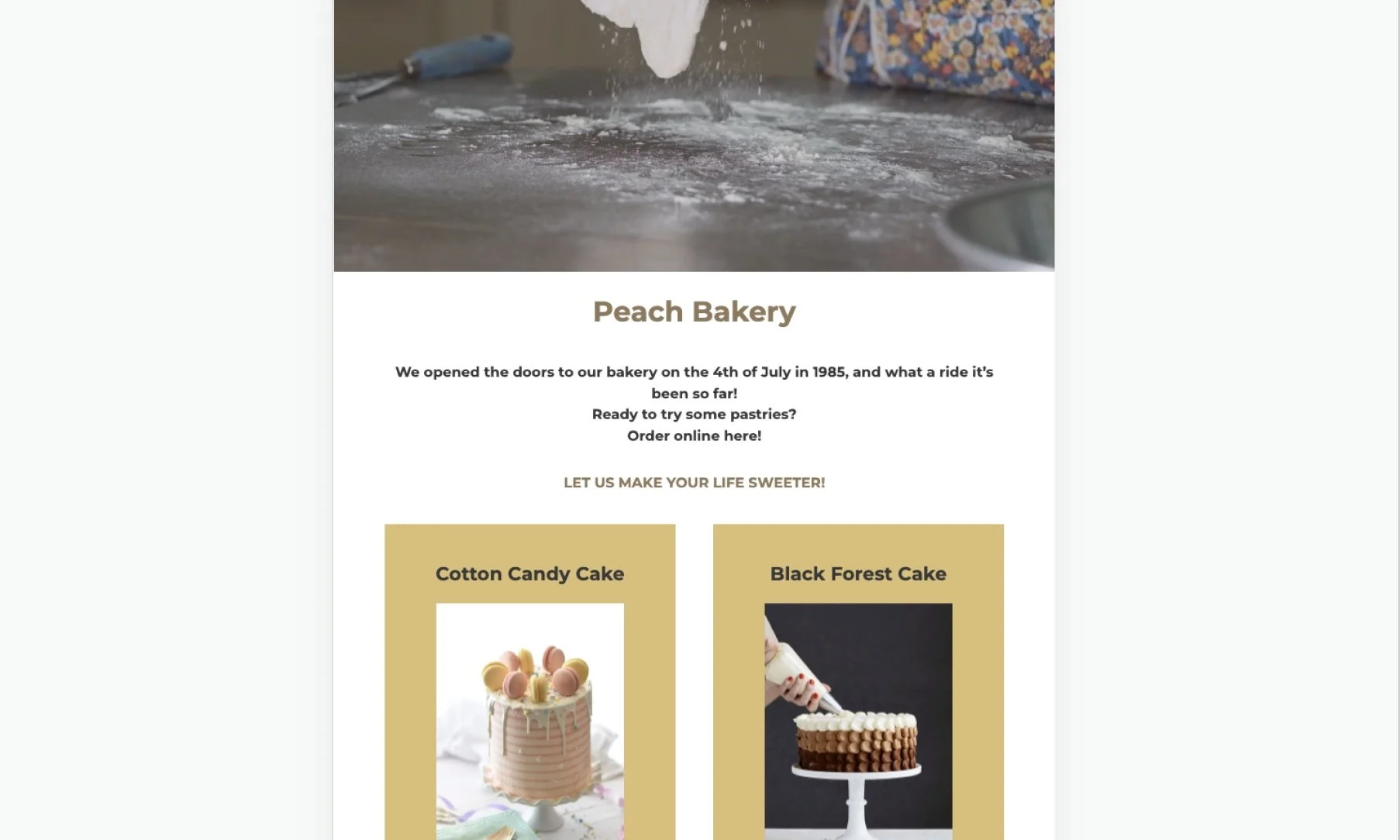 Peach Bakery

We opened the doors to our bakery on the 4th of July in 1985, and what a ride it's been so far!
Ready to try some pastries?
Order online here!

LET US MAKE YOUR LIFE SWEETER!

Cotton Candy Cake

Black Forest Cake